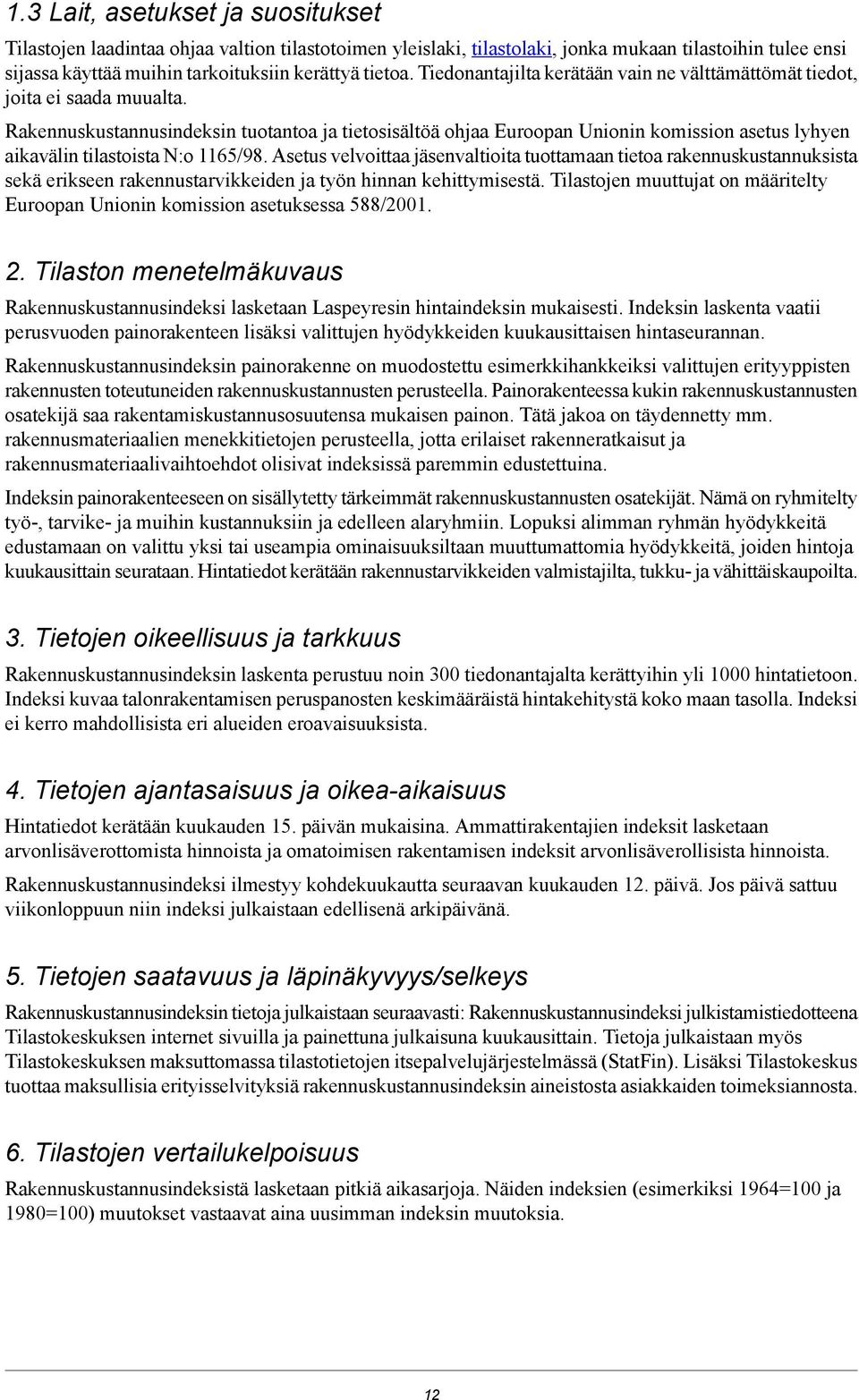 1.3 Lait, asetukset ja suositukset

Tilastojen laadintaa ohjaa valtion tilastotoimen yleislaki, tilastolaki, jonka mukaan tilastoihin tulee ensi sijassa käyttää muihin tarkoituksiin kerättyä tietoa. Tiedonantajilta kerätään vain ne välttämättömät tiedot, joita ei saada muualta.

Rakennuskustannusindeksin tuotantoa ja tietosisältöä ohjaa Euroopan Unionin komission asetus lyhyen aikavälin tilastoista N:o 1165/98. Asetus velvoittaa jäsenvaltioita tuottamaan tietoa rakennuskustannuksista sekä erikseen rakennustarvikkeiden ja työn hinnan kehittymisestä. Tilastojen muuttujat on määritelty Euroopan Unionin komission asetuksessa 588/2001.

2. Tilaston menetelmäkuvaus

Rakennuskustannusindeksi lasketaan Laspeyresin hintaindeksin mukaisesti. Indeksin laskenta vaatii perusvuoden painorakenteen lisäksi valittujen hyödykkeiden kuukausittaisen hintaseurannan.

Rakennuskustannusindeksin painorakenne on muodostettu esimerkkihankkeiksi valittujen erityyppisten rakennusten toteutuneiden rakennuskustannusten perusteella. Painorakenteessa kukin rakennuskustannusten osatekijä saa rakentamiskustannusosuutensa mukaisen painon. Tätä jakoa on täydennetty mm. rakennusmateriaalien menekkitietojen perusteella, jotta erilaiset rakenneratkaisut ja rakennusmateriaalivaihtoehdot olisivat indeksissä paremmin edustettuina.

Indeksin painorakenteeseen on sisällytetty tärkeimmät rakennuskustannusten osatekijät. Nämä on ryhmitelty työ-, tarvike- ja muihin kustannuksiin ja edelleen alaryhmiin. Lopuksi alimman ryhmän hyödykkeitä edustamaan on valittu yksi tai useampia ominaisuuksiltaan muuttumattomia hyödykkeitä, joiden hintoja kuukausittain seurataan. Hintatiedot kerätään rakennustarvikkeiden valmistajilta, tukku- ja vähittäiskaupoilta.

3. Tietojen oikeellisuus ja tarkkuus

Rakennuskustannusindeksin laskenta perustuu noin 300 tiedonantajalta kerättyihin yli 1000 hintatietoon. Indeksi kuvaa talonrakentamisen peruspanosten keskimääräistä hintakehitystä koko maan tasolla. Indeksi ei kerro mahdollisista eri alueiden eroavaisuuksista.

4. Tietojen ajantasaisuus ja oikea-aikaisuus

Hintatiedot kerätään kuukauden 15. päivän mukaisina. Ammattirakentajien indeksit lasketaan arvonlisäverottomista hinnoista ja omatoimisen rakentamisen indeksit arvonlisäverollisista hinnoista.

Rakennuskustannusindeksi ilmestyy kohdekuukautta seuraavan kuukauden 12. päivä. Jos päivä sattuu viikonloppuun niin indeksi julkaistaan edellisenä arkipäivänä.

5. Tietojen saatavuus ja läpinäkyvyys/selkeys

Rakennuskustannusindeksin tietoja julkaistaan seuraavasti: Rakennuskustannusindeksi julkistamistiedotteena Tilastokeskuksen internet sivuilla ja painettuna julkaisuna kuukausittain. Tietoja julkaistaan myös Tilastokeskuksen maksuttomassa tilastotietojen itsepalvelujärjestelmässä (StatFin). Lisäksi Tilastokeskus tuottaa maksullisia erityisselvityksiä rakennuskustannusindeksin aineistosta asiakkaiden toimeksiannosta.

6. Tilastojen vertailukelpoisuus

Rakennuskustannusindeksistä lasketaan pitkiä aikasarjoja. Näiden indeksien (esimerkiksi 1964=100 ja 1980=100) muutokset vastaavat aina uusimman indeksin muutoksia.

12